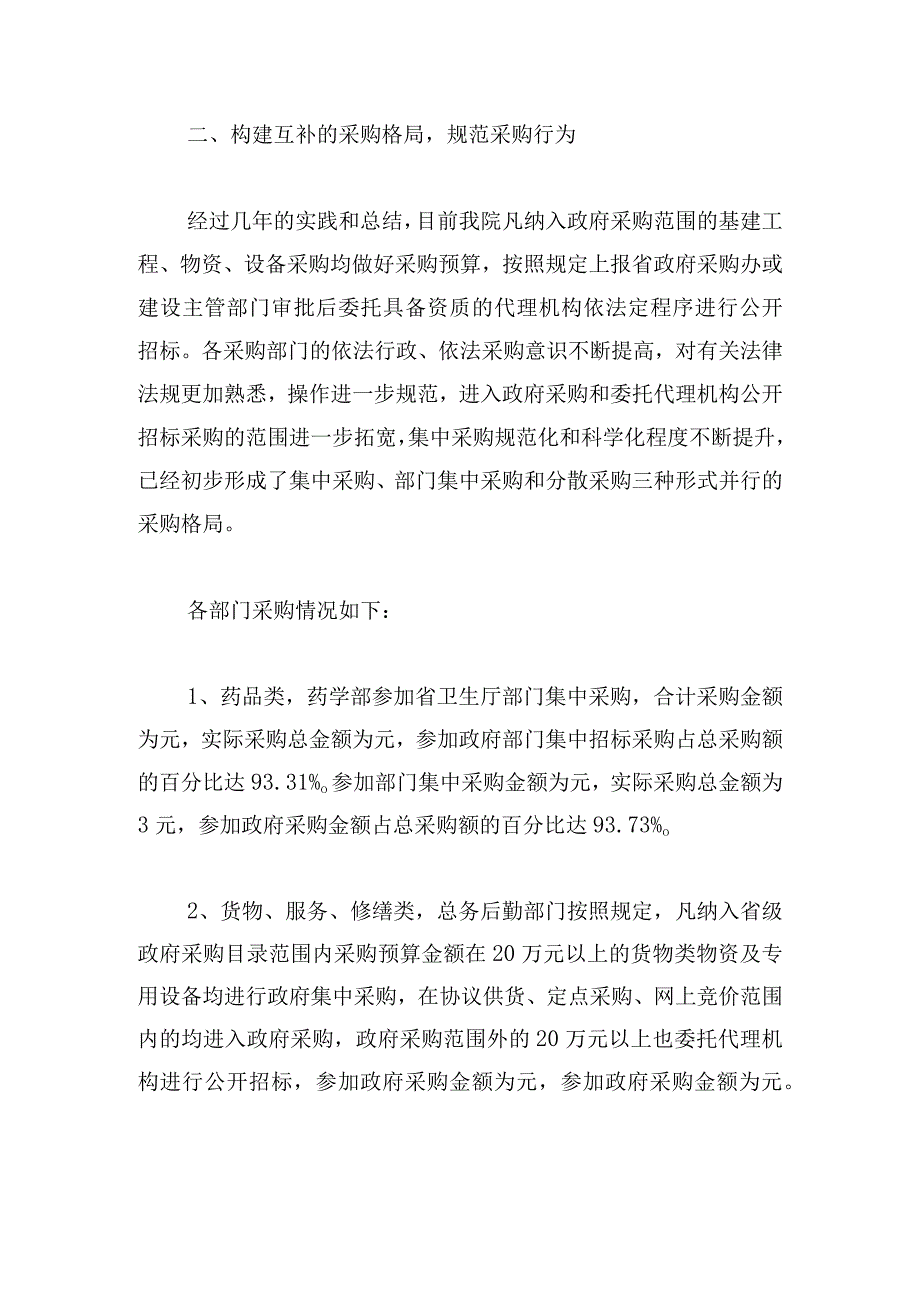 二、构建互补的采购格局，规范采购行为

经过几年的实践和总结，目前我院凡纳入政府采购范围的基建工程、物资、设备采购均做好采购预算，按照规定上报省政府采购办或建设主管部门审批后委托具备资质的代理机构依法定程序进行公开招标。各采购部门的依法行政、依法采购意识不断提高，对有关法律法规更加熟悉，操作进一步规范，进入政府采购和委托代理机构公开招标采购的范围进一步拓宽，集中采购规范化和科学化程度不断提升，已经初步形成了集中采购、部门集中采购和分散采购三种形式并行的采购格局。

各部门采购情况如下：

1、药品类，药学部参加省卫生厅部门集中采购，合计采购金额为元，实际采购总金额为元，参加政府部门集中招标采购占总采购额的百分比达93.31%。参加部门集中采购金额为元，实际采购总金额为3元，参加政府采购金额占总采购额的百分比达93.73%。

2、货物、服务、修缮类，总务后勤部门按照规定，凡纳入省级政府采购目录范围内采购预算金额在20万元以上的货物类物资及专用设备均进行政府集中采购，在协议供货、定点采购、网上竞价范围内的均进入政府采购，政府采购范围外的20万元以上也委托代理机构进行公开招标，参加政府采购金额为元，参加政府采购金额为元。